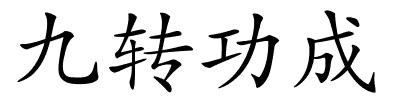 九转功成